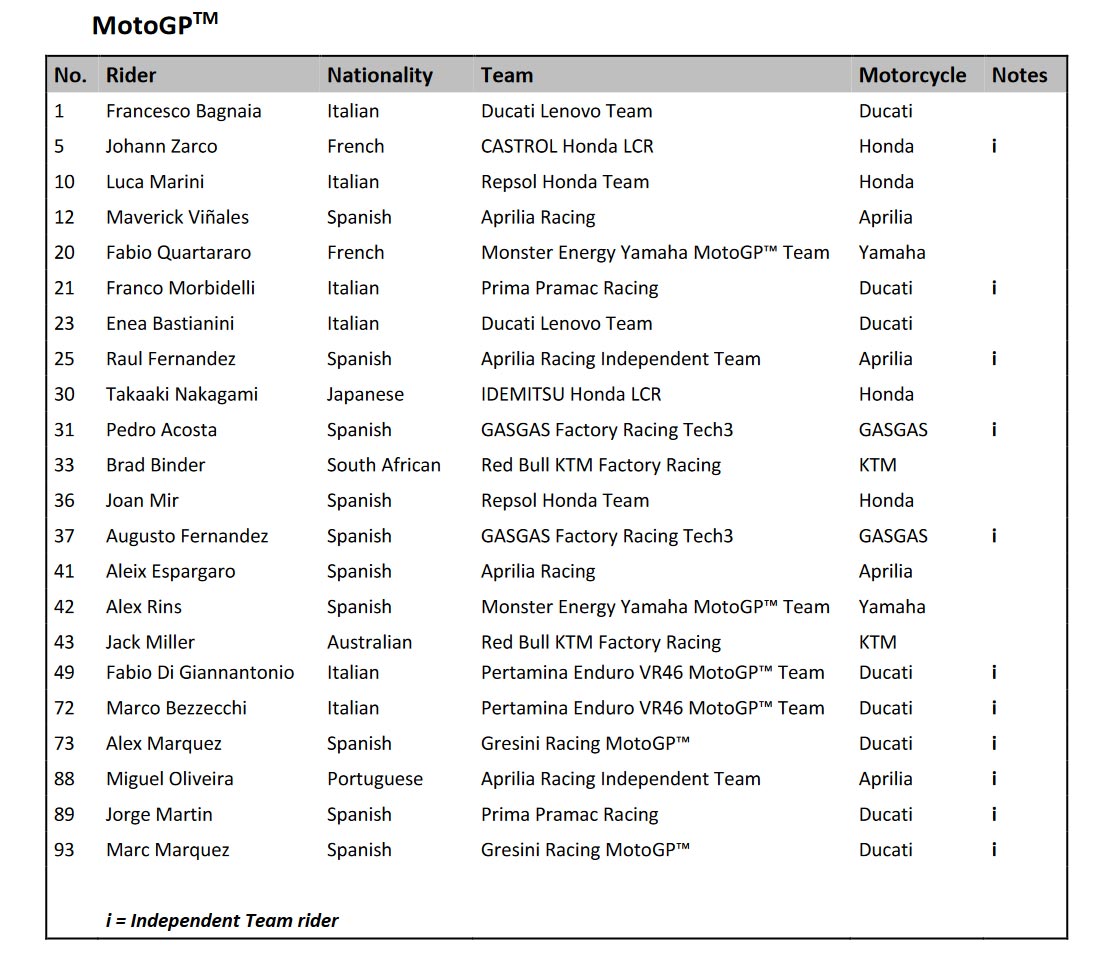 MotoGP™

| No. | Rider | Nationality | Team | Motorcycle | Notes |
|---|---|---|---|---|---|
| 1 | Francesco Bagnaia | Italian | Ducati Lenovo Team | Ducati | |
| 5 | Johann Zarco | French | CASTROL Honda LCR | Honda | i |
| 10 | Luca Marini | Italian | Repsol Honda Team | Honda | |
| 12 | Maverick Viñales | Spanish | Aprilia Racing | Aprilia | |
| 20 | Fabio Quartararo | French | Monster Energy Yamaha MotoGP™ Team | Yamaha | |
| 21 | Franco Morbidelli | Italian | Prima Pramac Racing | Ducati | i |
| 23 | Enea Bastianini | Italian | Ducati Lenovo Team | Ducati | |
| 25 | Raul Fernandez | Spanish | Aprilia Racing Independent Team | Aprilia | i |
| 30 | Takaaki Nakagami | Japanese | IDEMITSU Honda LCR | Honda | |
| 31 | Pedro Acosta | Spanish | GASGAS Factory Racing Tech3 | GASGAS | i |
| 33 | Brad Binder | South African | Red Bull KTM Factory Racing | KTM | |
| 36 | Joan Mir | Spanish | Repsol Honda Team | Honda | |
| 37 | Augusto Fernandez | Spanish | GASGAS Factory Racing Tech3 | GASGAS | i |
| 41 | Aleix Espargaro | Spanish | Aprilia Racing | Aprilia | |
| 42 | Alex Rins | Spanish | Monster Energy Yamaha MotoGP™ Team | Yamaha | |
| 43 | Jack Miller | Australian | Red Bull KTM Factory Racing | KTM | |
| 49 | Fabio Di Giannantonio | Italian | Pertamina Enduro VR46 MotoGP™ Team | Ducati | i |
| 72 | Marco Bezzecchi | Italian | Pertamina Enduro VR46 MotoGP™ Team | Ducati | i |
| 73 | Alex Marquez | Spanish | Gresini Racing MotoGP™ | Ducati | i |
| 88 | Miguel Oliveira | Portuguese | Aprilia Racing Independent Team | Aprilia | i |
| 89 | Jorge Martin | Spanish | Prima Pramac Racing | Ducati | i |
| 93 | Marc Marquez | Spanish | Gresini Racing MotoGP™ | Ducati | i |

i = Independent Team rider